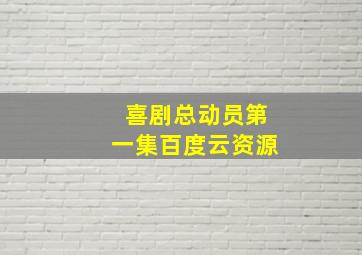 喜剧总动员第一集百度云资源